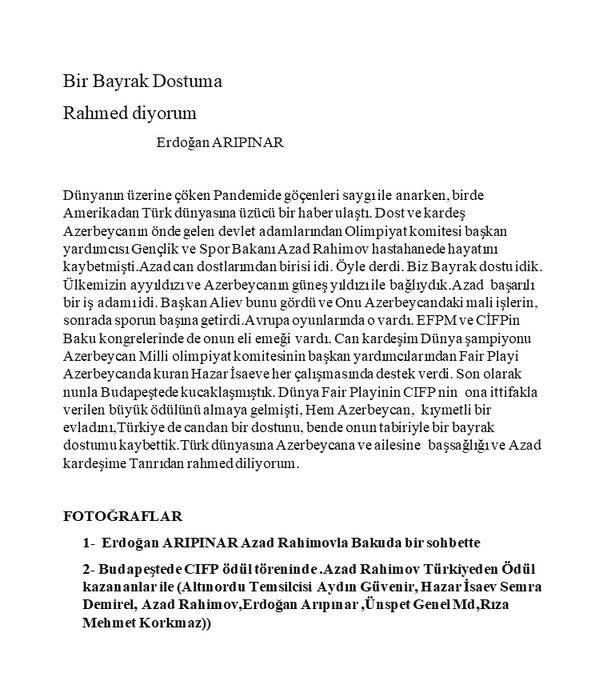 Bir Bayrak Dostuma

Rahmed diyorum

Erdoğan ARIPINAR

Dünyanın üzerine çöken Pandemide göçenleri saygı ile anarken, birde Amerikadan Türk dünyasına üzücü bir haber ulaştı. Dost ve kardeş Azerbeycanın önde gelen devlet adamlarından Olimpiyat komitesi başkan yardımcısı Gençlik ve Spor Bakanı Azad Rahimov hastahanede hayatını kaybetmişti.Azad can dostlarımdan birisi idi. Öyle derdi. Biz Bayrak dostu idik. Ülkemizin ayyıldızı ve Azerbeycanın güneş yıldızı ile bağlıydık.Azad başarılı bir iş adamı idi. Başkan Aliev bunu gördü ve Onu Azerbeycandaki mali işlerin, sonrada sporun başına getirdi.Avrupa oyunlarında o vardı. EFPM ve CİFPin Baku kongrelerinde de onun eli emeği vardı. Can kardeşim Dünya şampiyonu Azerbeycan Milli olimpiyat komitesinin başkan yardımcılarından Fair Playi Azerbeycanda kuran Hazar İsaeve her çalışmasında destek verdi. Son olarak nunla Budapeştede kucaklaşmıştık. Dünya Fair Playinin CIFP nin ona ittifakla verilen büyük ödülünü almaya gelmişti, Hem Azerbeycan, kıymetli bir evladını,Türkiye de candan bir dostunu, bende onun tabiriyle bir bayrak dostumu kaybettik.Türk dünyasına Azerbeycana ve ailesine başsağlığı ve Azad kardeşime Tanrıdan rahmed diliyorum.

FOTOĞRAFLAR

1- Erdoğan ARIPINAR Azad Rahimovla Bakuda bir sohbette

2- Budapeştede CIFP ödül töreninde .Azad Rahimov Türkiyeden Ödül kazananlar ile (Altınordu Temsilcisi Aydın Güvenir, Hazar İsaev Semra Demirel, Azad Rahimov,Erdoğan Arıpınar ,Ünspet Genel Md,Rıza Mehmet Korkmaz))